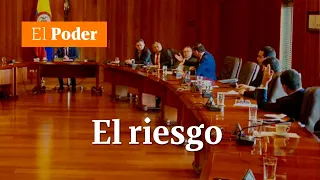 El Poder

El riesgo